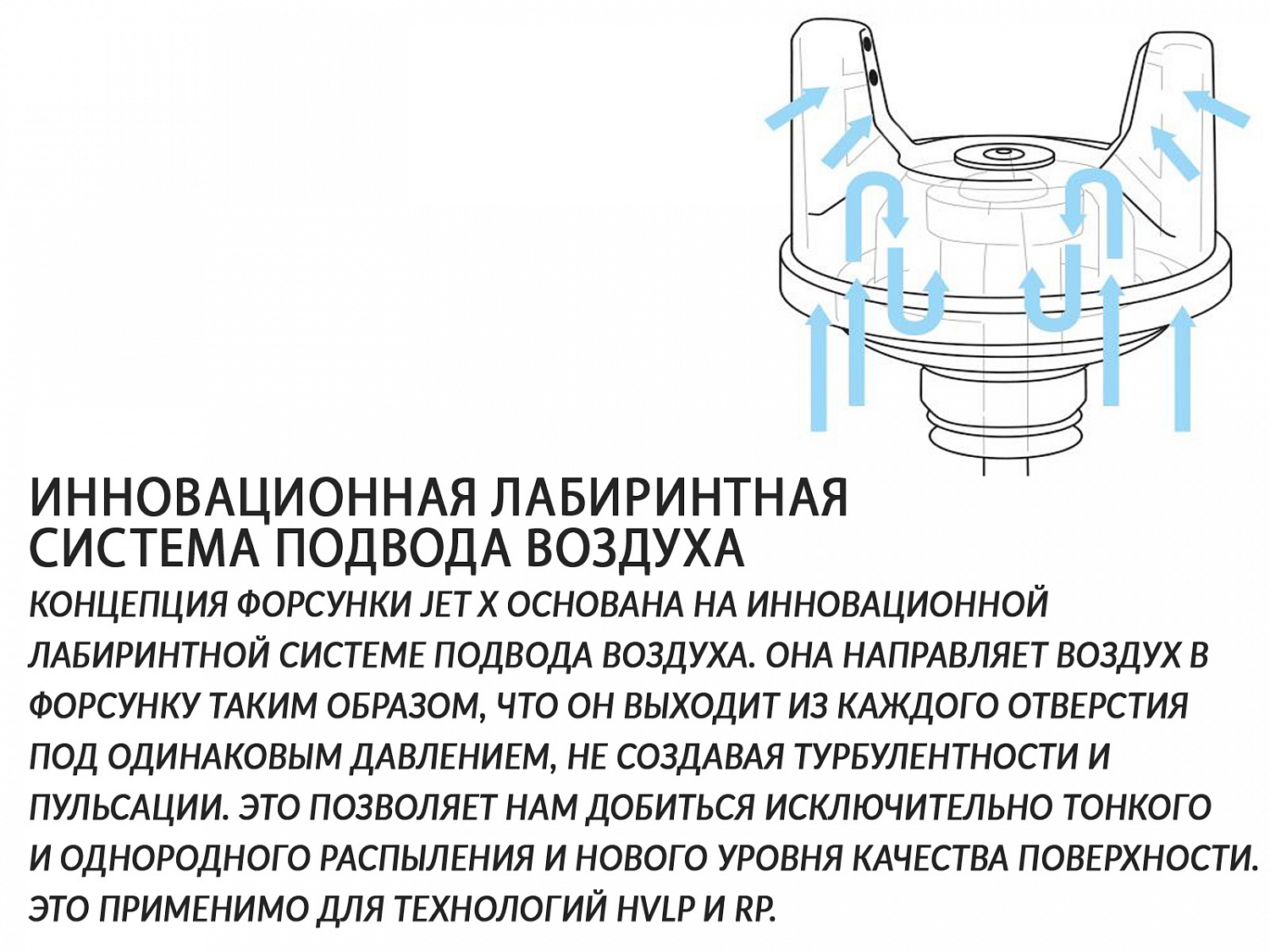 ИННОВАЦИОННАЯ ЛАБИРИНТНАЯ СИСТЕМА ПОДВОДА ВОЗДУХА

КОНЦЕПЦИЯ ФОРСУНКИ JET X ОСНОВАНА НА ИННОВАЦИОННОЙ ЛАБИРИНТНОЙ СИСТЕМЕ ПОДВОДА ВОЗДУХА. ОНА НАПРАВЛЯЕТ ВОЗДУХ В ФОРСУНКУ ТАКИМ ОБРАЗОМ, ЧТО ОН ВЫХОДИТ ИЗ КАЖДОГО ОТВЕРСТИЯ ПОД ОДИНАКОВЫМ ДАВЛЕНИЕМ, НЕ СОЗДАВАЯ ТУРБУЛЕНТНОСТИ И ПУЛЬСАЦИИ. ЭТО ПОЗВОЛЯЕТ НАМ ДОБИТЬСЯ ИСКЛЮЧИТЕЛЬНО ТОНКОГО И ОДНОРОДНОГО РАСПЫЛЕНИЯ И НОВОГО УРОВНЯ КАЧЕСТВА ПОВЕРХНОСТИ. ЭТО ПРИМЕНИМО ДЛЯ ТЕХНОЛОГИЙ HVLP И RP.